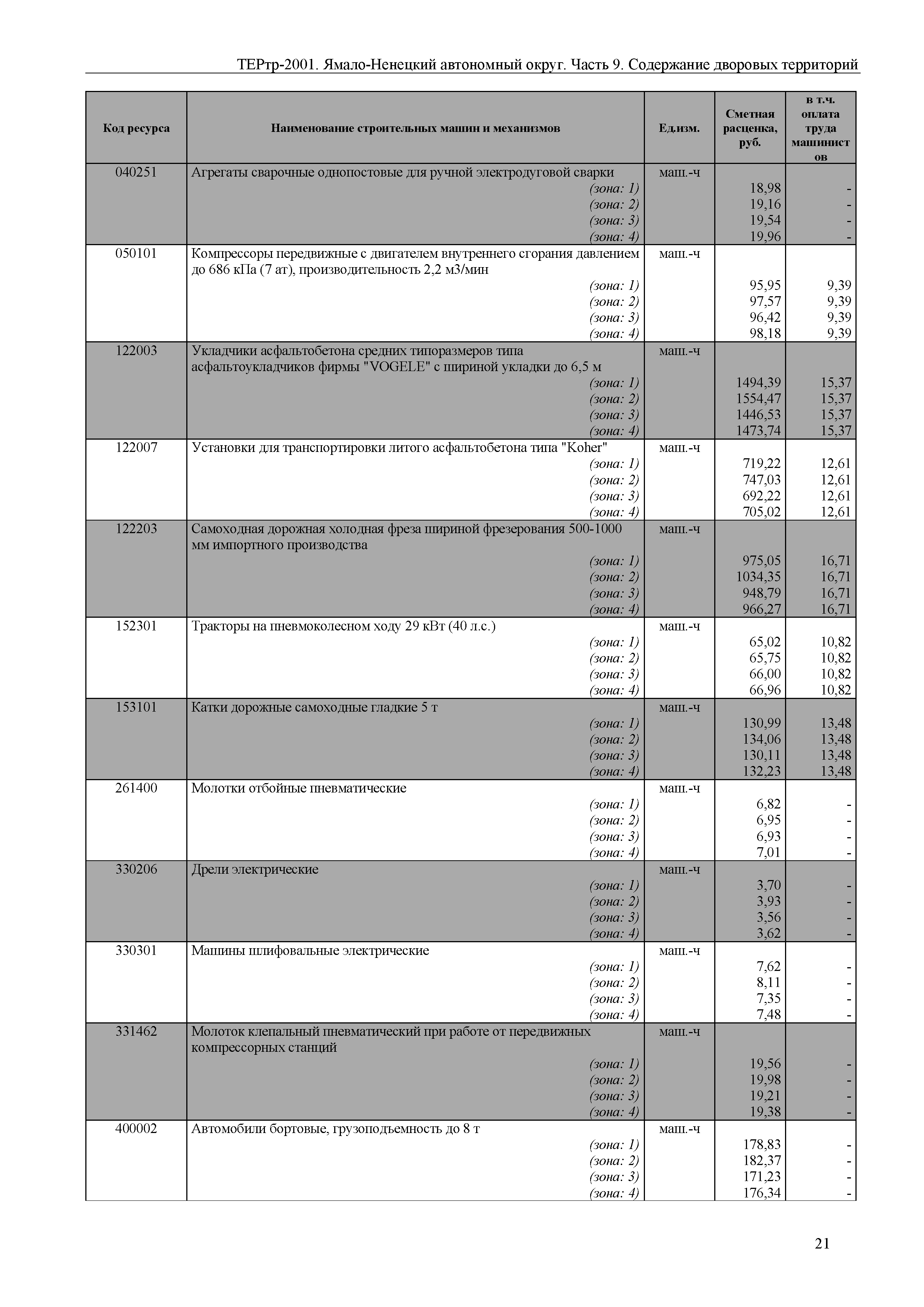 ТЕРтр-2001. Ямало-Ненецкий автономный округ. Часть 9. Содержание дворовых территорий

| Код ресурса | Наименование строительных машин и механизмов | Ед.изм. | Сметная расценка, руб. | в т.ч. оплата труда машинистов |
|---|---|---|---|---|
| 040251 | Агрегаты сварочные однопостовые для ручной электродуговой сварки | маш.-ч | | |
| | (зона: 1) | | 18,98 | - |
| | (зона: 2) | | 19,16 | - |
| | (зона: 3) | | 19,54 | - |
| | (зона: 4) | | 19,96 | - |
| 050101 | Компрессоры передвижные с двигателем внутреннего сгорания давлением до 686 кПа (7 ат), производительность 2,2 м3/мин | маш.-ч | | |
| | (зона: 1) | | 95,95 | 9,39 |
| | (зона: 2) | | 97,57 | 9,39 |
| | (зона: 3) | | 96,42 | 9,39 |
| | (зона: 4) | | 98,18 | 9,39 |
| 122003 | Укладчики асфальтобетона средних типоразмеров типа асфальтоукладчиков фирмы "VOGELE" с шириной укладки до 6,5 м | маш.-ч | | |
| | (зона: 1) | | 1494,39 | 15,37 |
| | (зона: 2) | | 1554,47 | 15,37 |
| | (зона: 3) | | 1446,53 | 15,37 |
| | (зона: 4) | | 1473,74 | 15,37 |
| 122007 | Установки для транспортировки литого асфальтобетона типа "Koher" | маш.-ч | | |
| | (зона: 1) | | 719,22 | 12,61 |
| | (зона: 2) | | 747,03 | 12,61 |
| | (зона: 3) | | 692,22 | 12,61 |
| | (зона: 4) | | 705,02 | 12,61 |
| 122203 | Самоходная дорожная холодная фреза шириной фрезерования 500-1000 мм импортного производства | маш.-ч | | |
| | (зона: 1) | | 975,05 | 16,71 |
| | (зона: 2) | | 1034,35 | 16,71 |
| | (зона: 3) | | 948,79 | 16,71 |
| | (зона: 4) | | 966,27 | 16,71 |
| 152301 | Тракторы на пневмоколесном ходу 29 кВт (40 л.с.) | маш.-ч | | |
| | (зона: 1) | | 65,02 | 10,82 |
| | (зона: 2) | | 65,75 | 10,82 |
| | (зона: 3) | | 66,00 | 10,82 |
| | (зона: 4) | | 66,96 | 10,82 |
| 153101 | Катки дорожные самоходные гладкие 5 т | маш.-ч | | |
| | (зона: 1) | | 130,99 | 13,48 |
| | (зона: 2) | | 134,06 | 13,48 |
| | (зона: 3) | | 130,11 | 13,48 |
| | (зона: 4) | | 132,23 | 13,48 |
| 261400 | Молотки отбойные пневматические | маш.-ч | | |
| | (зона: 1) | | 6,82 | - |
| | (зона: 2) | | 6,95 | - |
| | (зона: 3) | | 6,93 | - |
| | (зона: 4) | | 7,01 | - |
| 330206 | Дрели электрические | маш.-ч | | |
| | (зона: 1) | | 3,70 | - |
| | (зона: 2) | | 3,93 | - |
| | (зона: 3) | | 3,56 | - |
| | (зона: 4) | | 3,62 | - |
| 330301 | Машины шлифовальные электрические | маш.-ч | | |
| | (зона: 1) | | 7,62 | - |
| | (зона: 2) | | 8,11 | - |
| | (зона: 3) | | 7,35 | - |
| | (зона: 4) | | 7,48 | - |
| 331462 | Молоток клепальный пневматический при работе от передвижных компрессорных станций | маш.-ч | | |
| | (зона: 1) | | 19,56 | - |
| | (зона: 2) | | 19,98 | - |
| | (зона: 3) | | 19,21 | - |
| | (зона: 4) | | 19,38 | - |
| 400002 | Автомобили бортовые, грузоподъемность до 8 т | маш.-ч | | |
| | (зона: 1) | | 178,83 | - |
| | (зона: 2) | | 182,37 | - |
| | (зона: 3) | | 171,23 | - |
| | (зона: 4) | | 176,34 | - |

21